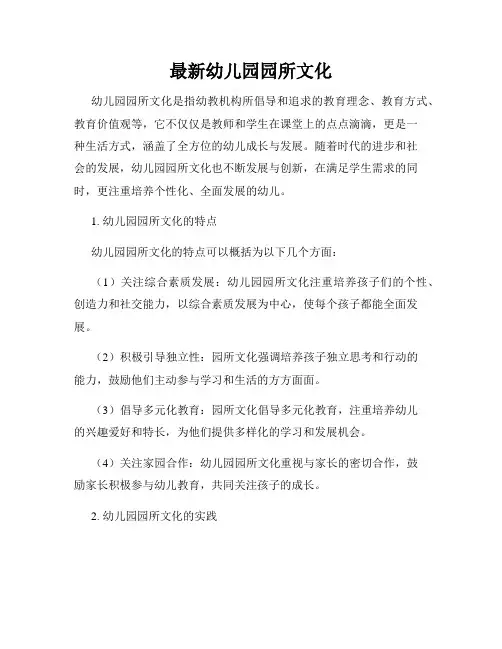 最新幼儿园园所文化

幼儿园园所文化是指幼教机构所倡导和追求的教育理念、教育方式、教育价值观等，它不仅仅是教师和学生在课堂上的点点滴滴，更是一种生活方式，涵盖了全方位的幼儿成长与发展。随着时代的进步和社会的发展，幼儿园园所文化也不断发展与创新，在满足学生需求的同时，更注重培养个性化、全面发展的幼儿。

1. 幼儿园园所文化的特点

幼儿园园所文化的特点可以概括为以下几个方面：

（1）关注综合素质发展：幼儿园园所文化注重培养孩子们的个性、创造力和社交能力，以综合素质发展为中心，使每个孩子都能全面发展。

（2）积极引导独立性：园所文化强调培养孩子独立思考和行动的能力，鼓励他们主动参与学习和生活的方方面面。

（3）倡导多元化教育：园所文化倡导多元化教育，注重培养幼儿的兴趣爱好和特长，为他们提供多样化的学习和发展机会。

（4）关注家园合作：幼儿园园所文化重视与家长的密切合作，鼓励家长积极参与幼儿教育，共同关注孩子的成长。

2. 幼儿园园所文化的实践